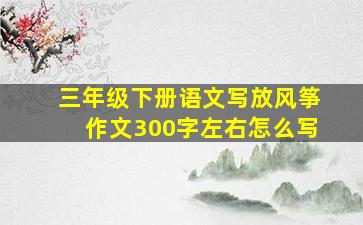 三年级下册语文写放风筝作文300字左右怎么写